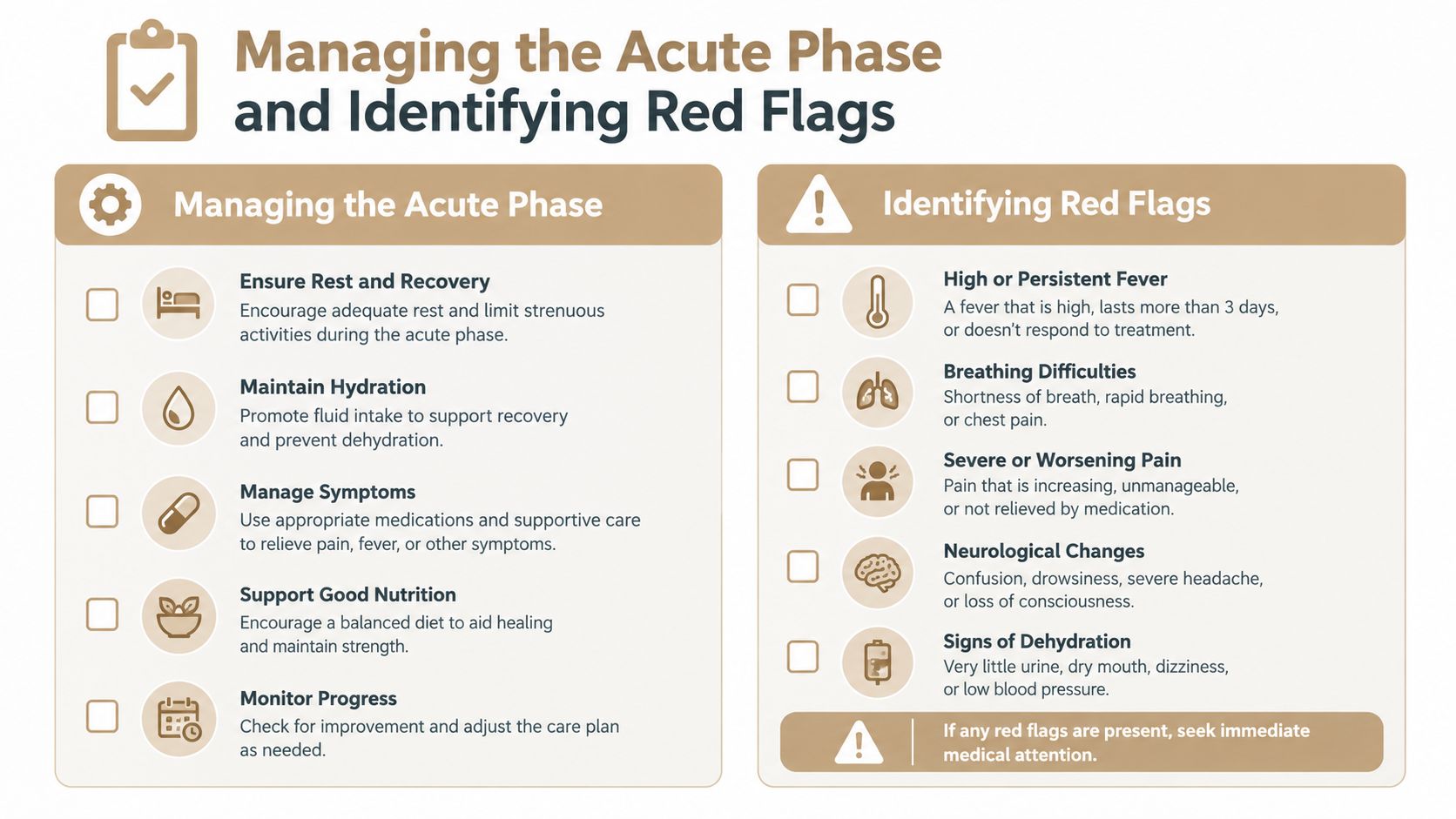 Managing the Acute Phase and Identifying Red Flags

Managing the Acute Phase

Ensure Rest and Recovery
Encourage adequate rest and limit strenuous activities during the acute phase.

Maintain Hydration
Promote fluid intake to support recovery and prevent dehydration.

Manage Symptoms
Use appropriate medications and supportive care to relieve pain, fever, or other symptoms.

Support Good Nutrition
Encourage a balanced diet to aid healing and maintain strength.

Monitor Progress
Check for improvement and adjust the care plan as needed.

Identifying Red Flags

High or Persistent Fever
A fever that is high, lasts more than 3 days, or doesn't respond to treatment.

Breathing Difficulties
Shortness of breath, rapid breathing, or chest pain.

Severe or Worsening Pain
Pain that is increasing, unmanageable, or not relieved by medication.

Neurological Changes
Confusion, drowsiness, severe headache, or loss of consciousness.

Signs of Dehydration
Very little urine, dry mouth, dizziness, or low blood pressure.

If any red flags are present, seek immediate medical attention.